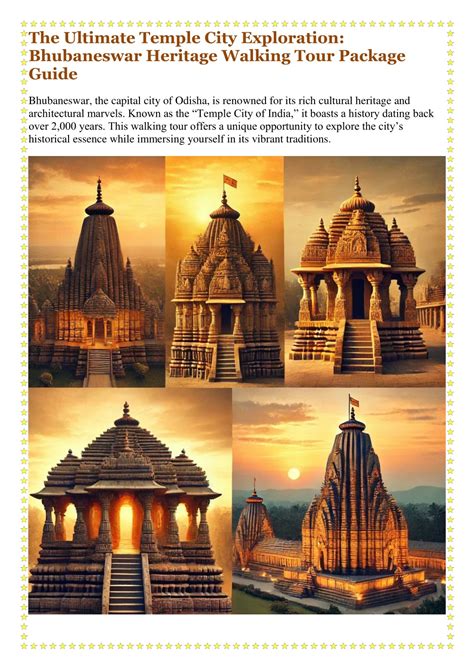 The Ultimate Temple City Exploration: Bhubaneswar Heritage Walking Tour Package Guide

Bhubaneswar, the capital city of Odisha, is renowned for its rich cultural heritage and architectural marvels. Known as the "Temple City of India," it boasts a history dating back over 2,000 years. This walking tour offers a unique opportunity to explore the city's historical essence while immersing yourself in its vibrant traditions.